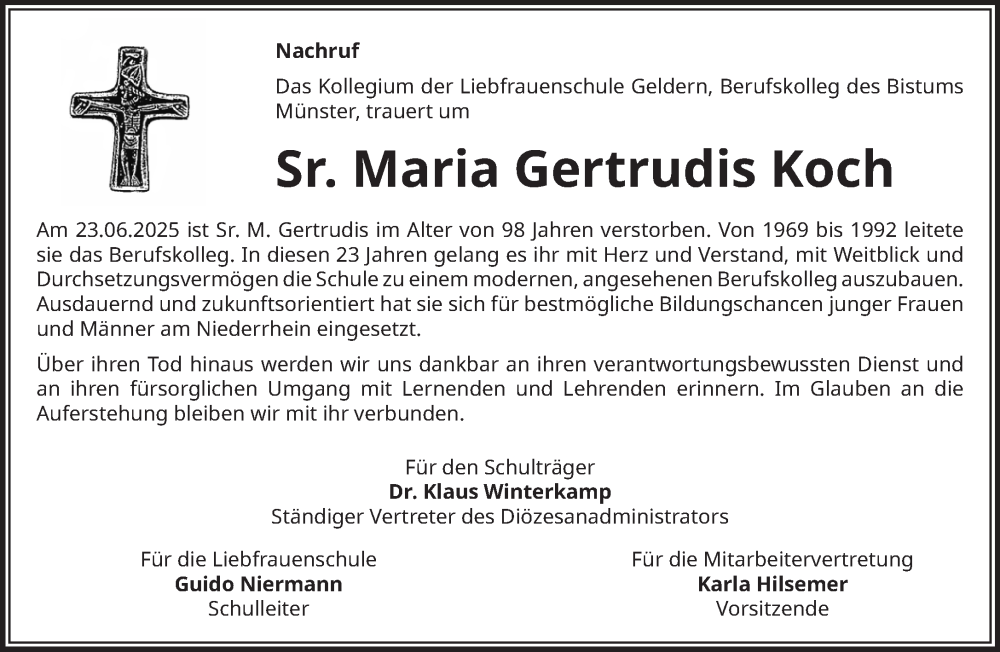 Nachruf

Das Kollegium der Liebfrauenschule Geldern, Berufskolleg des Bistums Münster, trauert um

Sr. Maria Gertrudis Koch

Am 23.06.2025 ist Sr. M. Gertrudis im Alter von 98 Jahren verstorben. Von 1969 bis 1992 leitete sie das Berufskolleg. In diesen 23 Jahren gelang es ihr mit Herz und Verstand, mit Weitblick und Durchsetzungsvermögen die Schule zu einem modernen, angesehenen Berufskolleg auszubauen. Ausdauernd und zukunftsorientiert hat sie sich für bestmögliche Bildungschancen junger Frauen und Männer am Niederrhein eingesetzt.

Über ihren Tod hinaus werden wir uns dankbar an ihren verantwortungsbewussten Dienst und an ihren fürsorglichen Umgang mit Lernenden und Lehrenden erinnern. Im Glauben an die Auferstehung bleiben wir mit ihr verbunden.

Für den Schulträger
Dr. Klaus Winterkamp
Ständiger Vertreter des Diözesanadministrators

Für die Liebfrauenschule
Guido Niermann
Schulleiter

Für die Mitarbeitervertretung
Karla Hilsemer
Vorsitzende